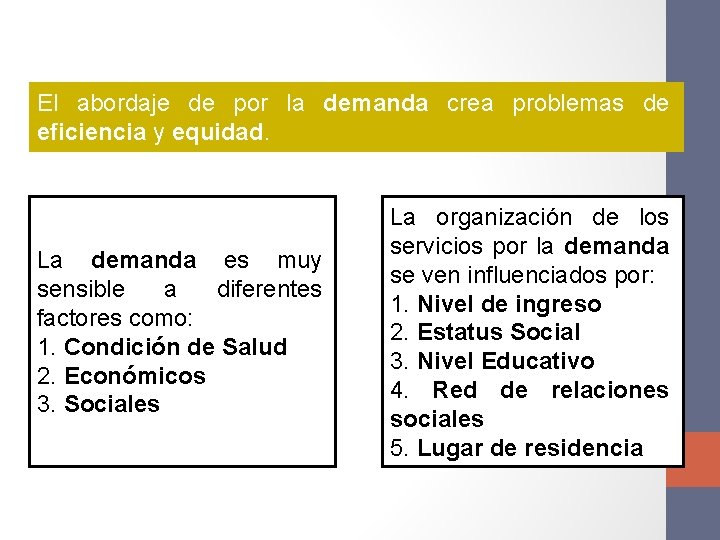 El abordaje de por la demanda crea problemas de eficiencia y equidad.

La demanda es muy sensible a diferentes factores como:
1. Condición de Salud
2. Económicos
3. Sociales

La organización de los servicios por la demanda se ven influenciados por:
1. Nivel de ingreso
2. Estatus Social
3. Nivel Educativo
4. Red de relaciones sociales
5. Lugar de residencia